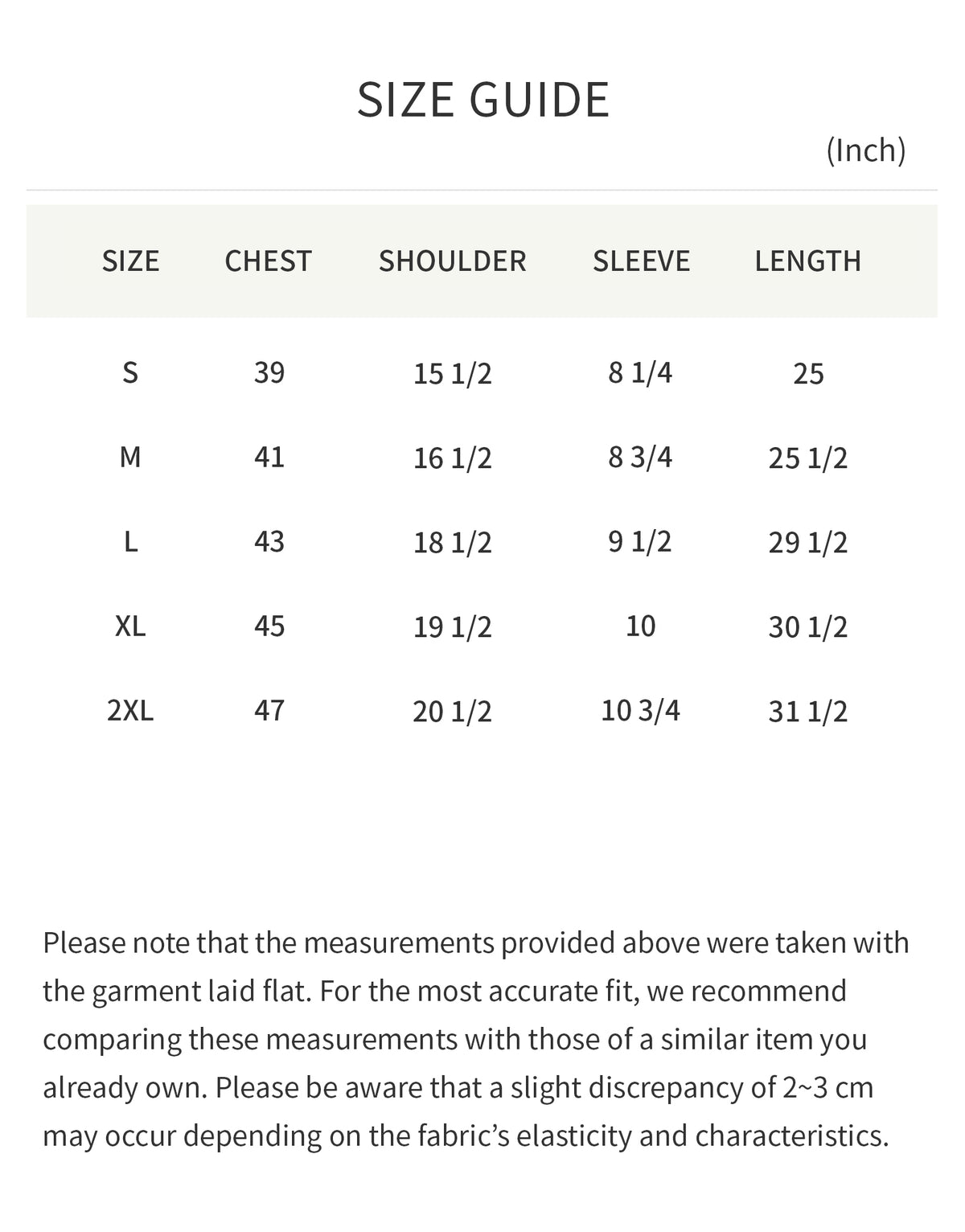 SIZE GUIDE

(Inch)

| SIZE | CHEST | SHOULDER | SLEEVE | LENGTH |
|---|---|---|---|---|
| S | 39 | 15 1/2 | 8 1/4 | 25 |
| M | 41 | 16 1/2 | 8 3/4 | 25 1/2 |
| L | 43 | 18 1/2 | 9 1/2 | 29 1/2 |
| XL | 45 | 19 1/2 | 10 | 30 1/2 |
| 2XL | 47 | 20 1/2 | 10 3/4 | 31 1/2 |

Please note that the measurements provided above were taken with the garment laid flat. For the most accurate fit, we recommend comparing these measurements with those of a similar item you already own. Please be aware that a slight discrepancy of 2~3 cm may occur depending on the fabric's elasticity and characteristics.